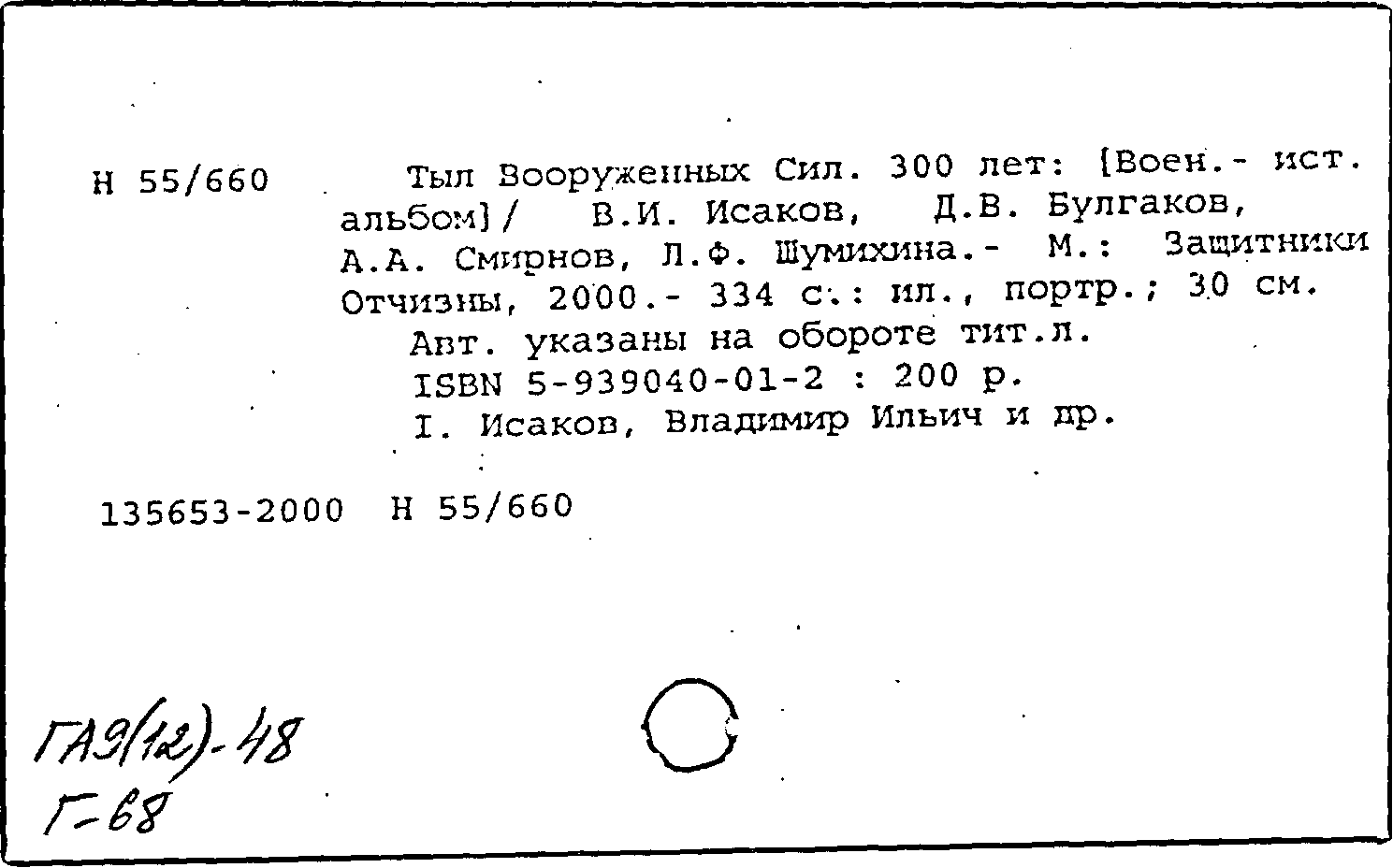 Н 55/660

Тыл Вооруженных Сил. 300 лет: [Воен.- ист. альбом] / В.И. Исаков, Д.В. Булгаков, А.А. Смирнов, Л.Ф. Шумихина.- М.: Защитники Отчизны, 2000.- 334 с.: ил., портр.; 30 см.

Авт. указаны на обороте тит.л.

ISBN 5-939040-01-2 : 200 р.

I. Исаков, Владимир Ильич и др.

135653-2000 Н 55/660

ГА9(12)-48
Г-68